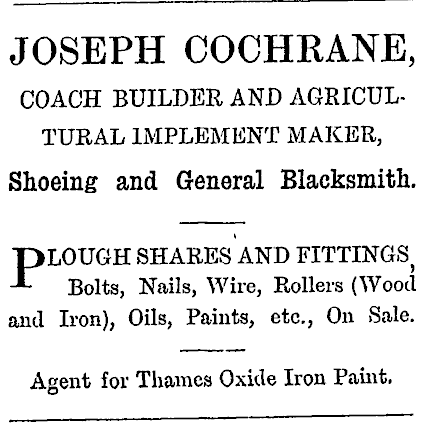 JOSEPH COCHRANE,

COACH BUILDER AND AGRICULTURAL IMPLEMENT MAKER,

Shoeing and General Blacksmith.

PLOUGH SHARES AND FITTINGS, Bolts, Nails, Wire, Rollers (Wood and Iron), Oils, Paints, etc., On Sale.

Agent for Thames Oxide Iron Paint.